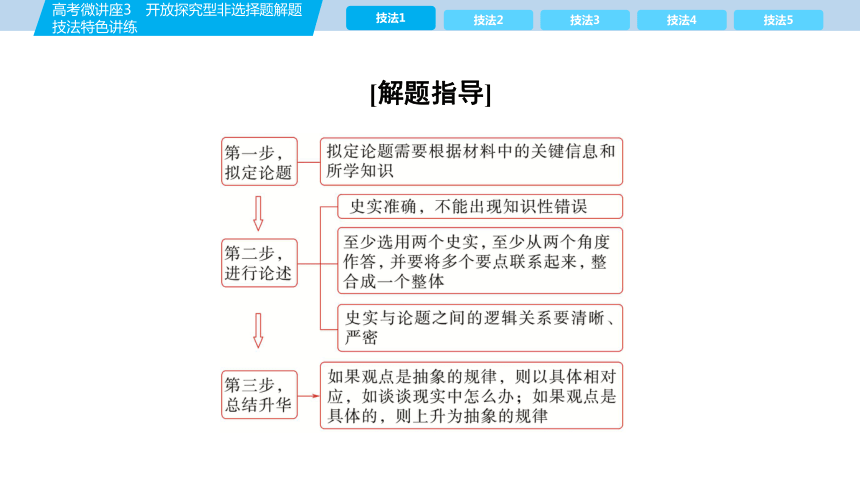 高考微讲座3　开放探究型非选择题解题技法特色讲练

技法1　技法2　技法3　技法4　技法5

[解题指导]

第一步，拟定论题

拟定论题需要根据材料中的关键信息和所学知识

第二步，进行论述

史实准确，不能出现知识性错误

至少选用两个史实，至少从两个角度作答，并要将多个要点联系起来，整合成一个整体

史实与论题之间的逻辑关系要清晰、严密

第三步，总结升华

如果观点是抽象的规律，则以具体相对应，如谈谈现实中怎么办；如果观点是具体的，则上升为抽象的规律